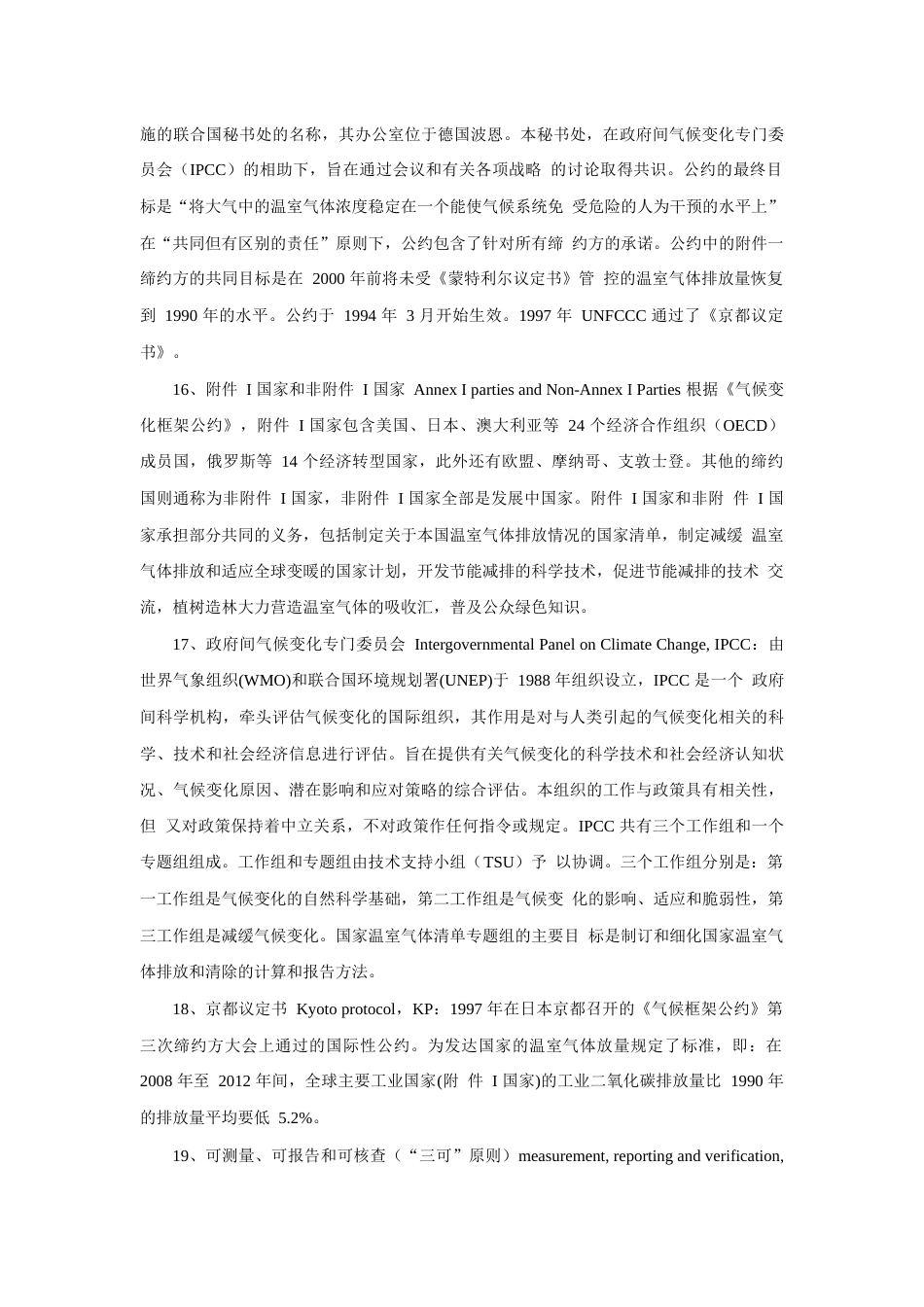 施的联合国秘书处的名称，其办公室位于德国波恩。本秘书处，在政府间气候变化专门委员会（IPCC）的相助下，旨在通过会议和有关各项战略 的讨论取得共识。公约的最终目标是“将大气中的温室气体浓度稳定在一个能使气候系统免 受危险的人为干预的水平上”在“共同但有区别的责任”原则下，公约包含了针对所有缔 约方的承诺。公约中的附件一缔约方的共同目标是在 2000 年前将未受《蒙特利尔议定书》管 控的温室气体排放量恢复到 1990 年的水平。公约于 1994 年 3 月开始生效。1997 年 UNFCCC 通过了《京都议定书》。

16、附件 I 国家和非附件 I 国家 Annex I parties and Non-Annex I Parties 根据《气候变化框架公约》，附件 I 国家包含美国、日本、澳大利亚等 24 个经济合作组织（OECD）成员国，俄罗斯等 14 个经济转型国家，此外还有欧盟、摩纳哥、支敦士登。其他的缔约国则通称为非附件 I 国家，非附件 I 国家全部是发展中国家。附件 I 国家和非附 件 I 国家承担部分共同的义务，包括制定关于本国温室气体排放情况的国家清单，制定减缓 温室气体排放和适应全球变暖的国家计划，开发节能减排的科学技术，促进节能减排的技术 交流，植树造林大力营造温室气体的吸收汇，普及公众绿色知识。

17、政府间气候变化专门委员会 Intergovernmental Panel on Climate Change, IPCC：由世界气象组织(WMO)和联合国环境规划署(UNEP)于 1988 年组织设立，IPCC 是一个 政府间科学机构，牵头评估气候变化的国际组织，其作用是对与人类引起的气候变化相关的科学、技术和社会经济信息进行评估。旨在提供有关气候变化的科学技术和社会经济认知状况、气候变化原因、潜在影响和应对策略的综合评估。本组织的工作与政策具有相关性，但 又对政策保持着中立关系，不对政策作任何指令或规定。IPCC 共有三个工作组和一个专题组组成。工作组和专题组由技术支持小组（TSU）予 以协调。三个工作组分别是：第一工作组是气候变化的自然科学基础，第二工作组是气候变 化的影响、适应和脆弱性，第三工作组是减缓气候变化。国家温室气体清单专题组的主要目 标是制订和细化国家温室气体排放和清除的计算和报告方法。

18、京都议定书 Kyoto protocol，KP：1997 年在日本京都召开的《气候框架公约》第三次缔约方大会上通过的国际性公约。为发达国家的温室气体放量规定了标准，即：在 2008 年至 2012 年间，全球主要工业国家(附 件 I 国家)的工业二氧化碳排放量比 1990 年的排放量平均要低 5.2%。

19、可测量、可报告和可核查（“三可”原则）measurement, reporting and verification,